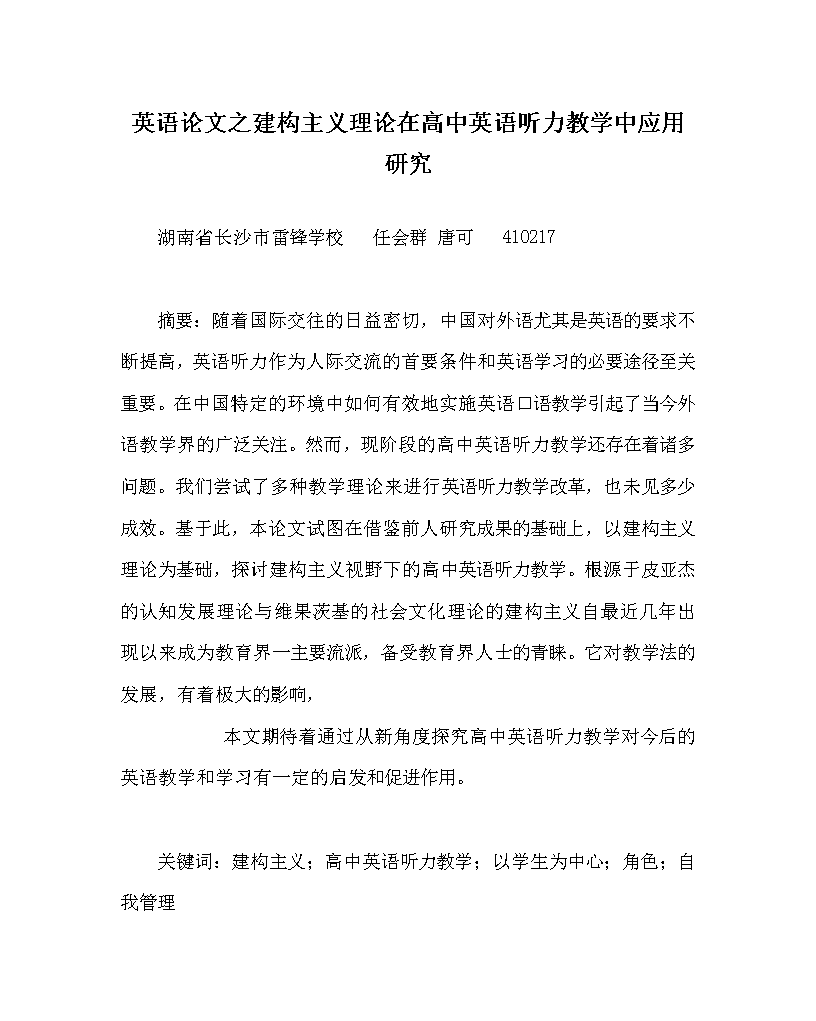 英语论文之建构主义理论在高中英语听力教学中应用研究

湖南省长沙市雷锋学校　任会群　唐可　410217

摘要：随着国际交往的日益密切，中国对外语尤其是英语的要求不断提高，英语听力作为人际交流的首要条件和英语学习的必要途径至关重要。在中国特定的环境中如何有效地实施英语口语教学引起了当今外语教学界的广泛关注。然而，现阶段的高中英语听力教学还存在着诸多问题。我们尝试了多种教学理论来进行英语听力教学改革，也未见多少成效。基于此，本论文试图在借鉴前人研究成果的基础上，以建构主义理论为基础，探讨建构主义视野下的高中英语听力教学。根源于皮亚杰的认知发展理论与维果茨基的社会文化理论的建构主义自最近几年出现以来成为教育界一主要流派，备受教育界人士的青睐。它对教学法的发展，有着极大的影响，

本文期待着通过从新角度探究高中英语听力教学对今后的英语教学和学习有一定的启发和促进作用。

关键词：建构主义；高中英语听力教学；以学生为中心；角色；自我管理